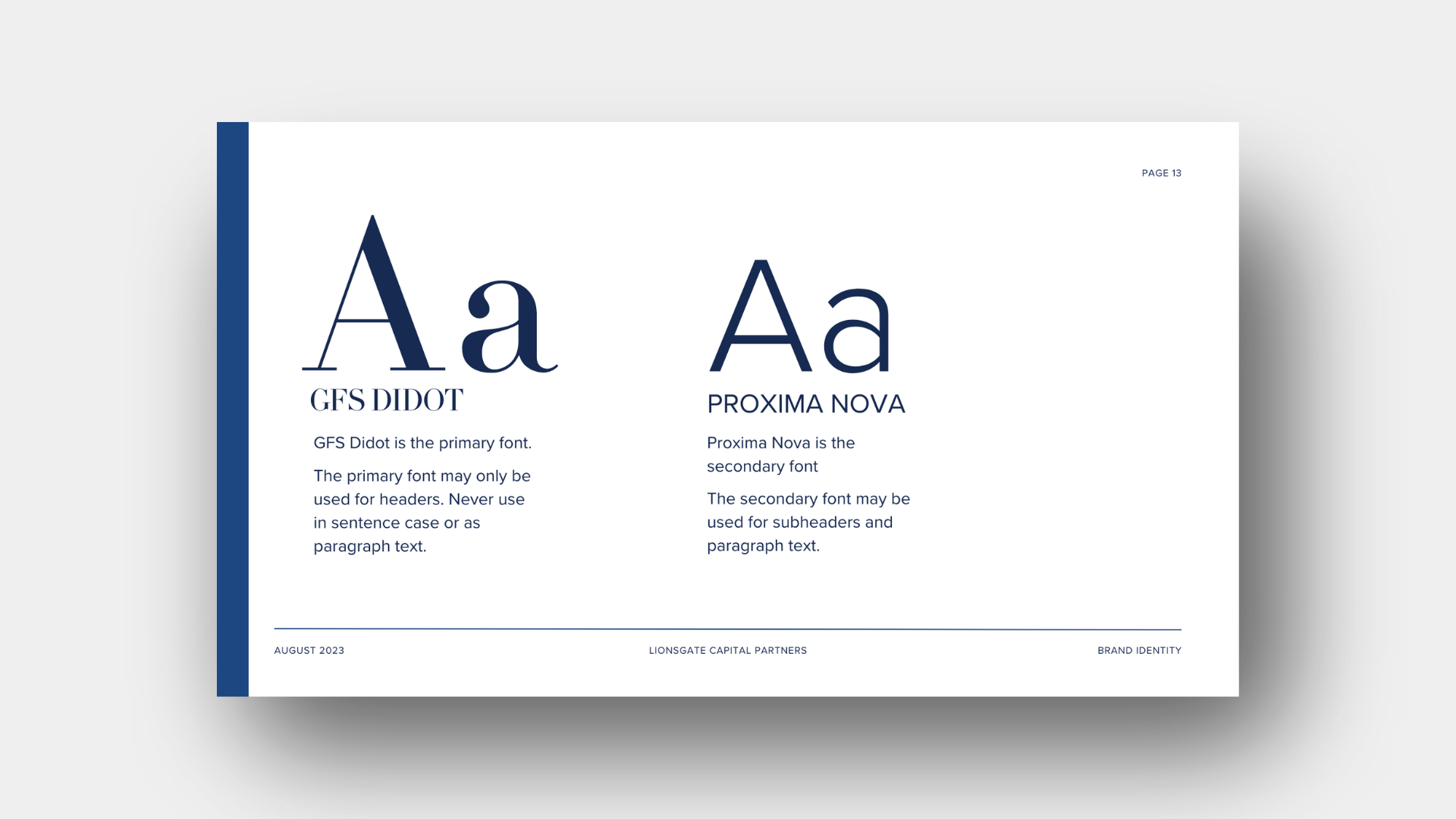 PAGE 13

Aa

GFS DIDOT

GFS Didot is the primary font.

The primary font may only be used for headers. Never use in sentence case or as paragraph text.

Aa

PROXIMA NOVA

Proxima Nova is the secondary font

The secondary font may be used for subheaders and paragraph text.

AUGUST 2023

LIONSGATE CAPITAL PARTNERS

BRAND IDENTITY